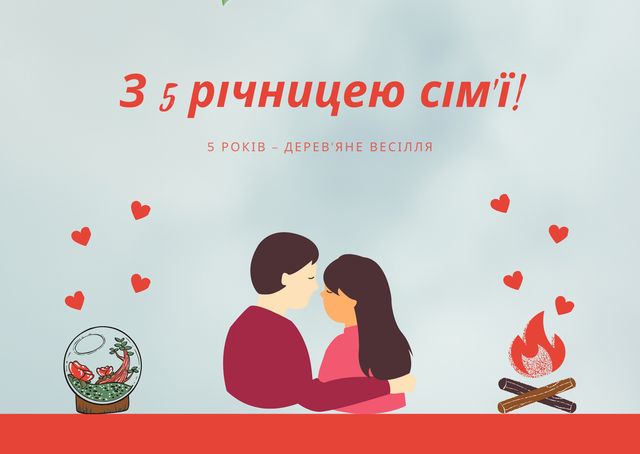 З 5 річницею сім'ї!

5 РОКІВ – ДЕРЕВ'ЯНЕ ВЕСІЛЛЯ